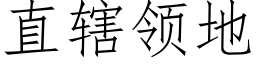 直辖领地